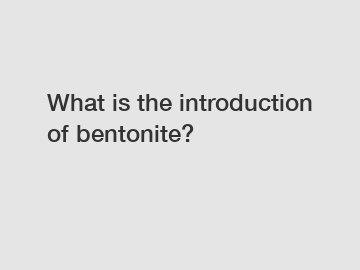 What is the introduction of bentonite?